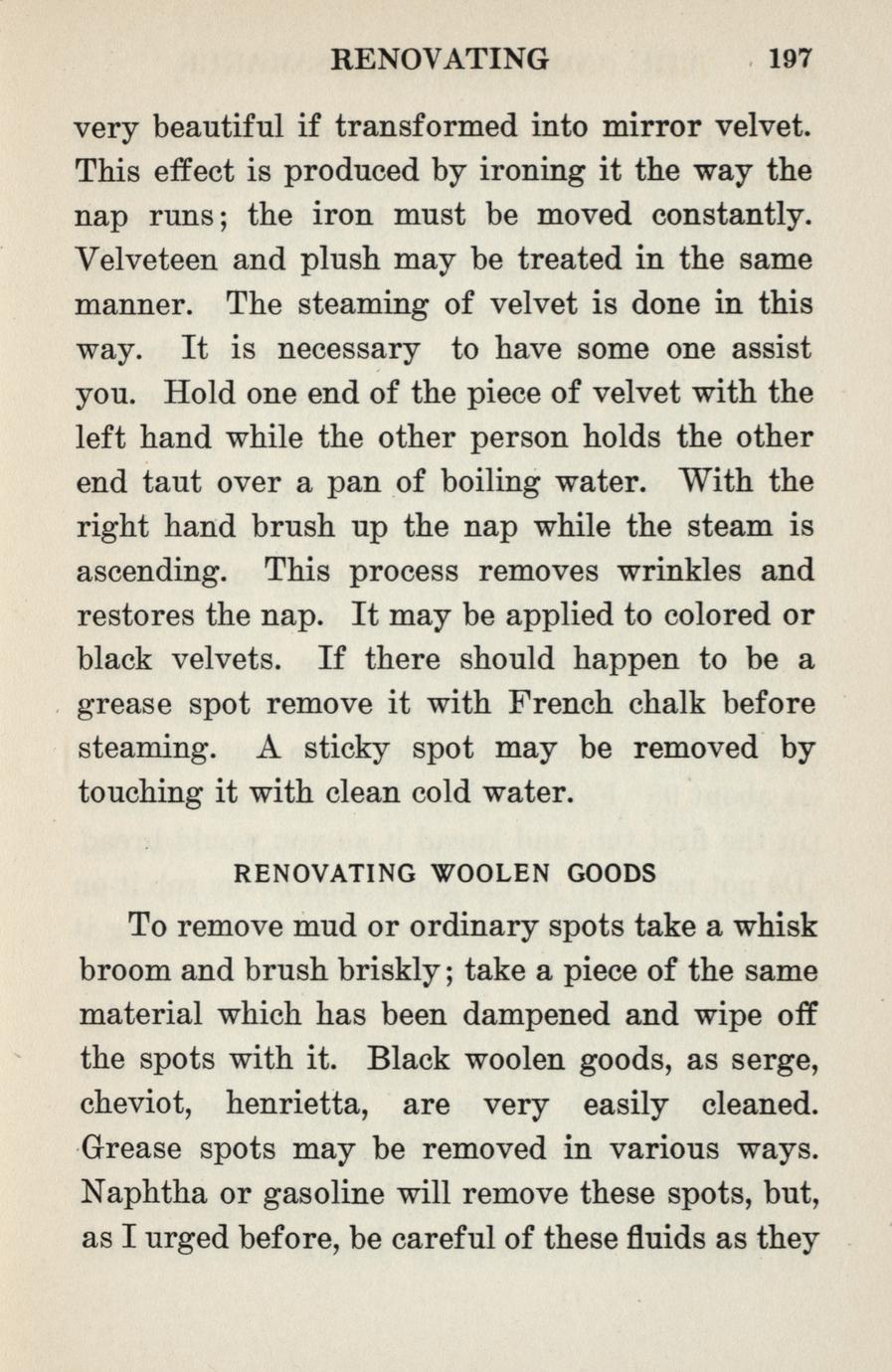 RENOVATING 197

very beautiful if transformed into mirror velvet. This effect is produced by ironing it the way the nap runs; the iron must be moved constantly. Velveteen and plush may be treated in the same manner. The steaming of velvet is done in this way. It is necessary to have some one assist you. Hold one end of the piece of velvet with the left hand while the other person holds the other end taut over a pan of boiling water. With the right hand brush up the nap while the steam is ascending. This process removes wrinkles and restores the nap. It may be applied to colored or black velvets. If there should happen to be a grease spot remove it with French chalk before steaming. A sticky spot may be removed by touching it with clean cold water.

RENOVATING WOOLEN GOODS

To remove mud or ordinary spots take a whisk broom and brush briskly; take a piece of the same material which has been dampened and wipe off the spots with it. Black woolen goods, as serge, cheviot, henrietta, are very easily cleaned. Grease spots may be removed in various ways. Naphtha or gasoline will remove these spots, but, as I urged before, be careful of these fluids as they